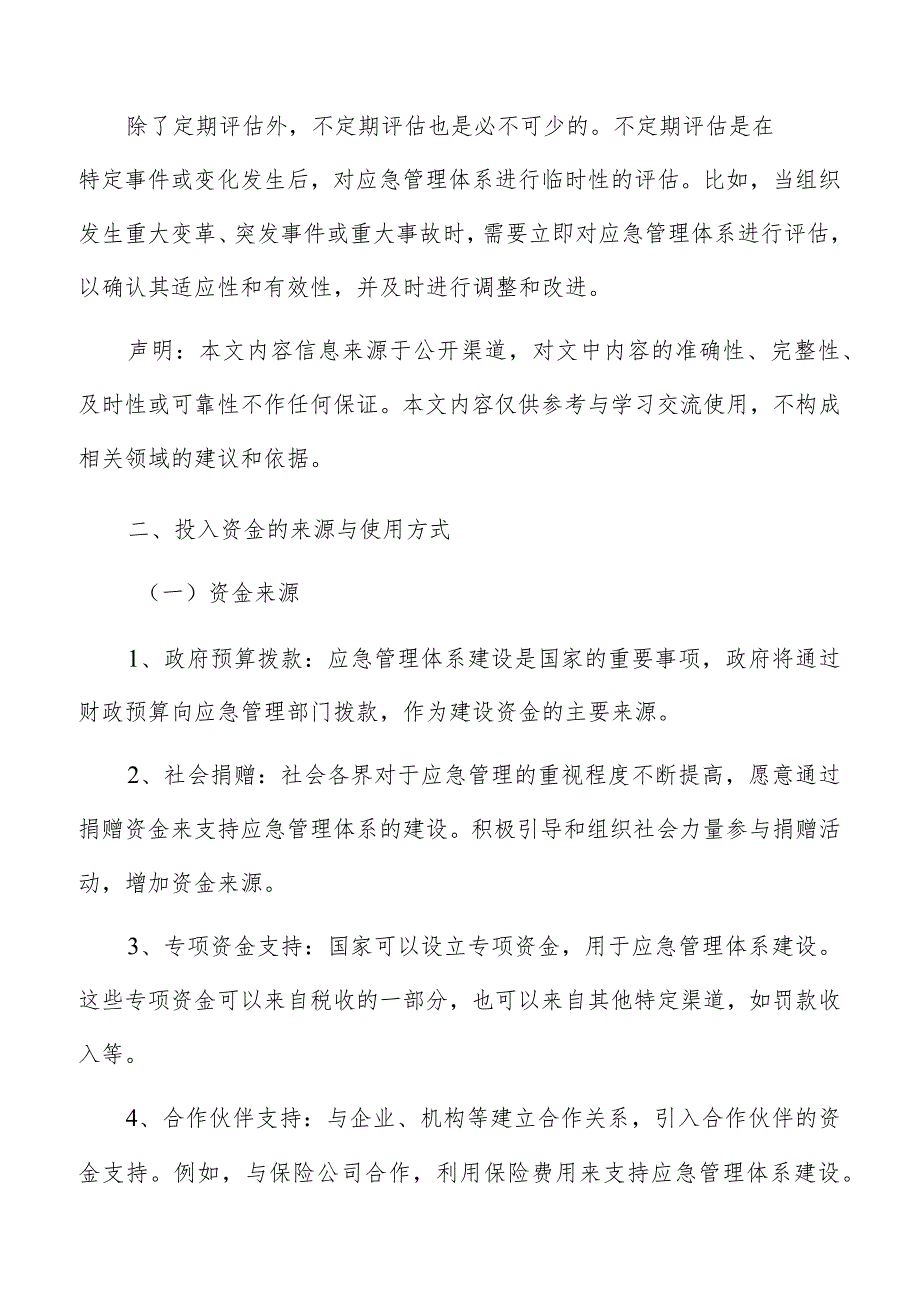 除了定期评估外，不定期评估也是必不可少的。不定期评估是在特定事件或变化发生后，对应急管理体系进行临时性的评估。比如，当组织发生重大变革、突发事件或重大事故时，需要立即对应急管理体系进行评估，以确认其适应性和有效性，并及时进行调整和改进。

声明：本文内容信息来源于公开渠道，对文中内容的准确性、完整性、及时性或可靠性不作任何保证。本文内容仅供参考与学习交流使用，不构成相关领域的建议和依据。

二、投入资金的来源与使用方式

（一）资金来源

1、政府预算拨款：应急管理体系建设是国家的重要事项，政府将通过财政预算向应急管理部门拨款，作为建设资金的主要来源。

2、社会捐赠：社会各界对于应急管理的重视程度不断提高，愿意通过捐赠资金来支持应急管理体系的建设。积极引导和组织社会力量参与捐赠活动，增加资金来源。

3、专项资金支持：国家可以设立专项资金，用于应急管理体系建设。这些专项资金可以来自税收的一部分，也可以来自其他特定渠道，如罚款收入等。

4、合作伙伴支持：与企业、机构等建立合作关系，引入合作伙伴的资金支持。例如，与保险公司合作，利用保险费用来支持应急管理体系建设。